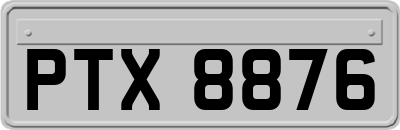 PTX 8876